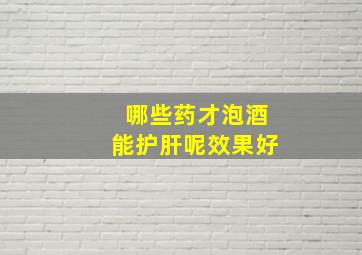 哪些药才泡酒
能护肝呢效果好